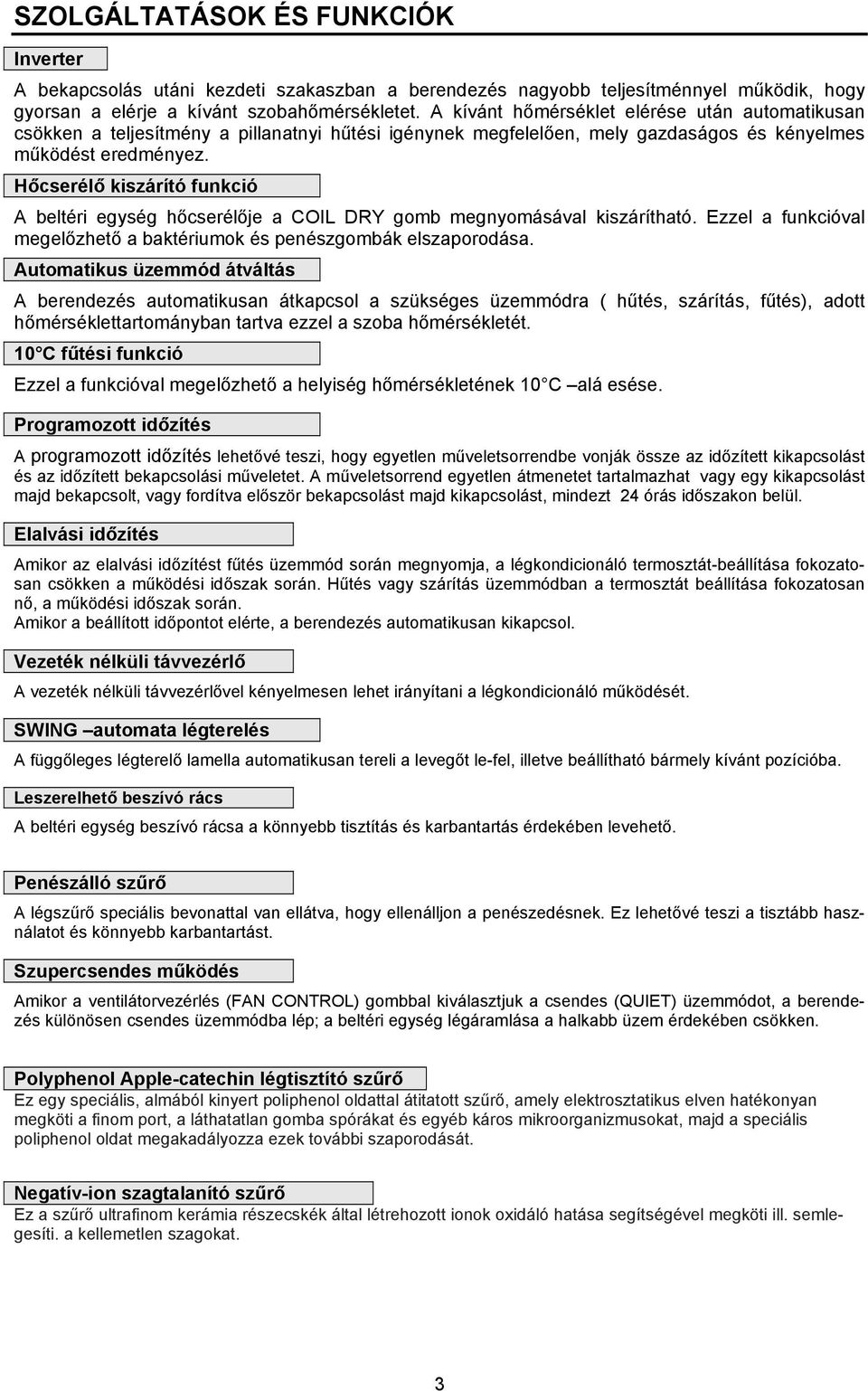 SZOLGÁLTATÁSOK ÉS FUNKCIÓK

Inverter

A bekapcsolás utáni kezdeti szakaszban a berendezés nagyobb teljesítménnyel működik, hogy gyorsan a elérje a kívánt szobahőmérsékletet. A kívánt hőmérséklet elérése után automatikusan csökken a teljesítmény a pillanatnyi hűtési igénynek megfelelően, mely gazdaságos és kényelmes működést eredményez.

Hőcserélő kiszárító funkció

A beltéri egység hőcserélője a COIL DRY gomb megnyomásával kiszárítható. Ezzel a funkcióval megelőzhető a baktériumok és penészgombák elszaporodása.

Automatikus üzemmód átváltás

A berendezés automatikusan átkapcsol a szükséges üzemmódra ( hűtés, szárítás, fűtés), adott hőmérséklettartományban tartva ezzel a szoba hőmérsékletét.

10 C fűtési funkció

Ezzel a funkcióval megelőzhető a helyiség hőmérsékletének 10 C alá esése.

Programozott időzítés

A programozott időzítés lehetővé teszi, hogy egyetlen műveletsorrendbe vonják össze az időzített kikapcsolást és az időzített bekapcsolási műveletet. A műveletsorrend egyetlen átmenetet tartalmazhat vagy egy kikapcsolást majd bekapcsolt, vagy fordítva először bekapcsolást majd kikapcsolást, mindezt 24 órás időszakon belül.

Elalvási időzítés

Amikor az elalvási időzítést fűtés üzemmód során megnyomja, a légkondicionáló termosztát-beállítása fokozatosan csökken a működési időszak során. Hűtés vagy szárítás üzemmódban a termosztát beállítása fokozatosan nő, a működési időszak során.
Amikor a beállított időpontot elérte, a berendezés automatikusan kikapcsol.

Vezeték nélküli távvezérlő

A vezeték nélküli távvezérlővel kényelmesen lehet irányítani a légkondicionáló működését.

SWING –automata légterelés

A függőleges légterelő lamella automatikusan tereli a levegőt le-fel, illetve beállítható bármely kívánt pozícióba.

Leszerelhető beszívó rács

A beltéri egység beszívó rácsa a könnyebb tisztítás és karbantartás érdekében levehető.

Penészálló szűrő

A légszűrő speciális bevonattal van ellátva, hogy ellenálljon a penészedésnek. Ez lehetővé teszi a tisztább használatot és könnyebb karbantartást.

Szupercsendes működés

Amikor a ventilátorvezérlés (FAN CONTROL) gombbal kiválasztjuk a csendes (QUIET) üzemmódot, a berendezés különösen csendes üzemmódba lép; a beltéri egység légáramlása a halkabb üzem érdekében csökken.

Polyphenol Apple-catechin légtisztító szűrő

Ez egy speciális, almából kinyert poliphenol oldattal átitatott szűrő, amely elektrosztatikus elven hatékonyan megköti a finom port, a láthatatlan gomba spórákat és egyéb káros mikroorganizmusokat, majd a speciális poliphenol oldat megakadályozza ezek további szaporodását.

Negatív-ion szagtalanító szűrő

Ez a szűrő ultrafinom kerámia részecskék által létrehozott ionok oxidáló hatása segítségével megköti ill. semlegesíti. a kellemetlen szagokat.

3